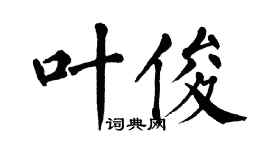 叶俊

词典网